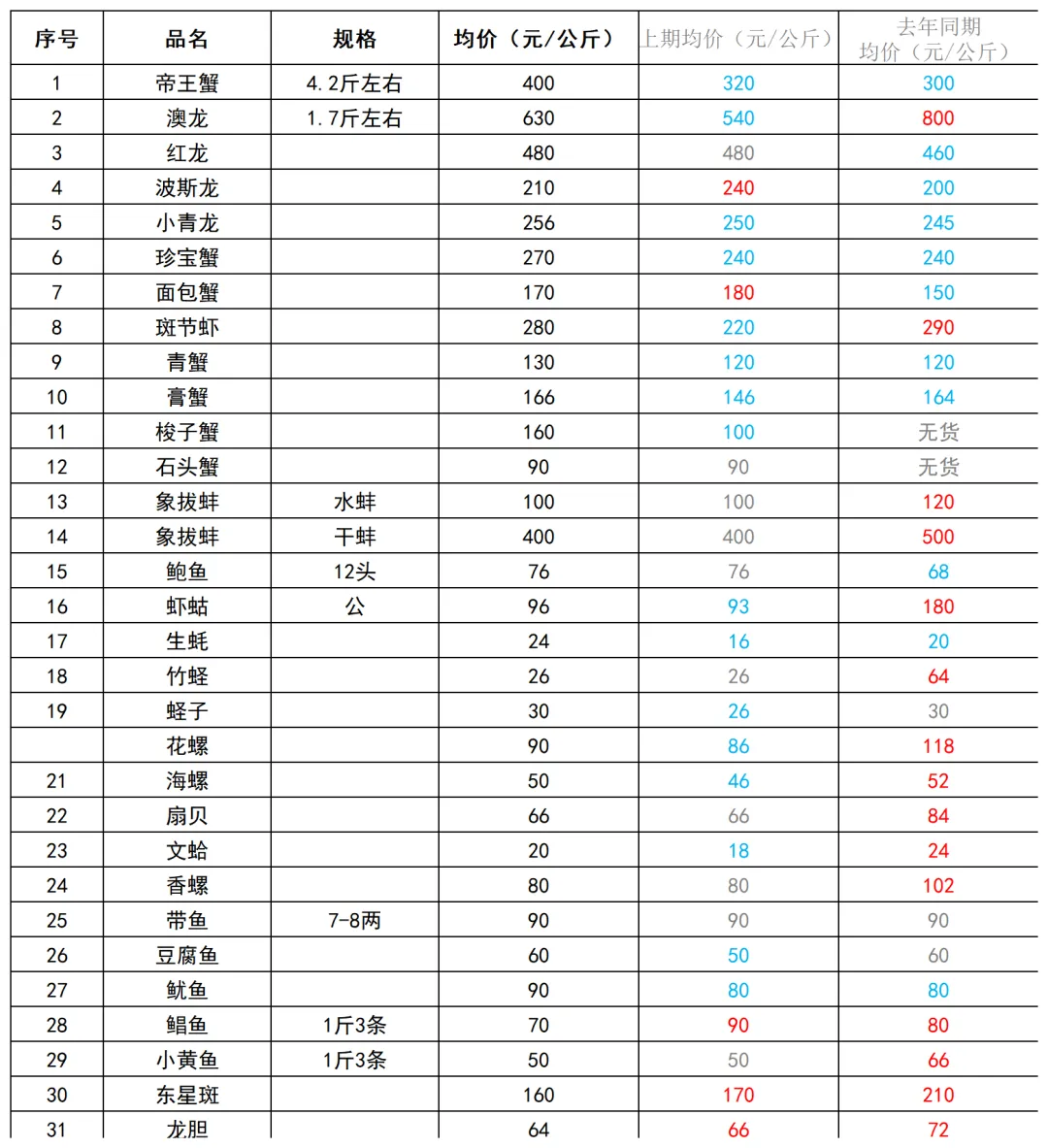 | 序号 | 品名 | 规格 | 均价（元/公斤） | 上期均价（元/公斤） | 去年同期均价（元/公斤） |
|---|---|---|---|---|---|
| 1 | 帝王蟹 | 4.2斤左右 | 400 | 320 | 300 |
| 2 | 澳龙 | 1.7斤左右 | 630 | 540 | 800 |
| 3 | 红龙 | | 480 | 480 | 460 |
| 4 | 波斯龙 | | 210 | 240 | 200 |
| 5 | 小青龙 | | 256 | 250 | 245 |
| 6 | 珍宝蟹 | | 270 | 240 | 240 |
| 7 | 面包蟹 | | 170 | 180 | 150 |
| 8 | 斑节虾 | | 280 | 220 | 290 |
| 9 | 青蟹 | | 130 | 120 | 120 |
| 10 | 膏蟹 | | 166 | 146 | 164 |
| 11 | 梭子蟹 | | 160 | 100 | 无货 |
| 12 | 石头蟹 | | 90 | 90 | 无货 |
| 13 | 象拔蚌 | 水蚌 | 100 | 100 | 120 |
| 14 | 象拔蚌 | 干蚌 | 400 | 400 | 500 |
| 15 | 鲍鱼 | 12头 | 76 | 76 | 68 |
| 16 | 虾蛄 | 公 | 96 | 93 | 180 |
| 17 | 生蚝 | | 24 | 16 | 20 |
| 18 | 竹蛏 | | 26 | 26 | 64 |
| 19 | 蛏子 | | 30 | 26 | 30 |
| | 花螺 | | 90 | 86 | 118 |
| 21 | 海螺 | | 50 | 46 | 52 |
| 22 | 扇贝 | | 66 | 66 | 84 |
| 23 | 文蛤 | | 20 | 18 | 24 |
| 24 | 香螺 | | 80 | 80 | 102 |
| 25 | 带鱼 | 7-8两 | 90 | 90 | 90 |
| 26 | 豆腐鱼 | | 60 | 50 | 60 |
| 27 | 鱿鱼 | | 90 | 80 | 80 |
| 28 | 鲳鱼 | 1斤3条 | 70 | 90 | 80 |
| 29 | 小黄鱼 | 1斤3条 | 50 | 50 | 66 |
| 30 | 东星斑 | | 160 | 170 | 210 |
| 31 | 龙胆 | | 64 | 66 | 72 |